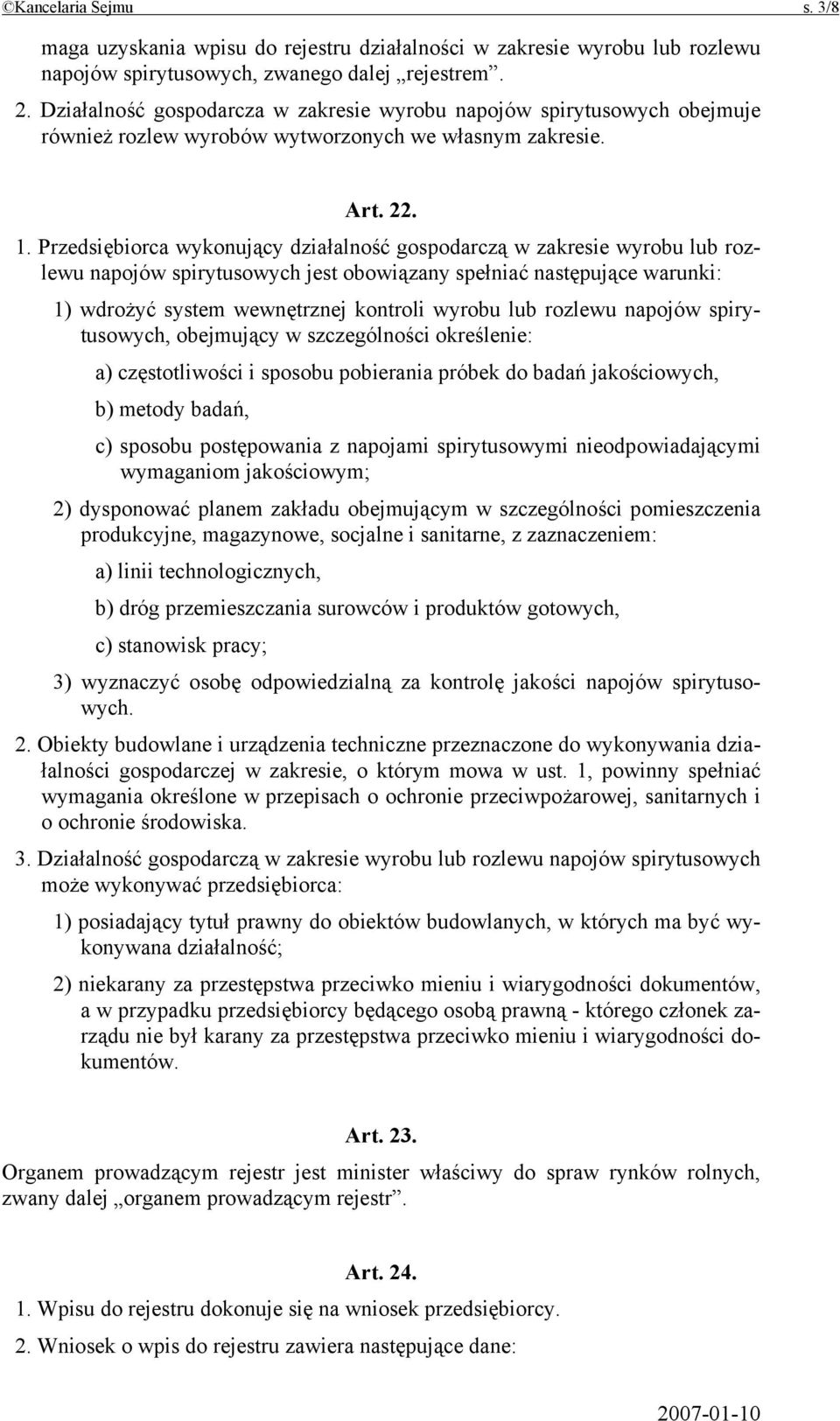 ©Kancelaria Sejmu s. 3/8

maga uzyskania wpisu do rejestru działalności w zakresie wyrobu lub rozlewu napojów spirytusowych, zwanego dalej „rejestrem”.

2. Działalność gospodarcza w zakresie wyrobu napojów spirytusowych obejmuje również rozlew wyrobów wytworzonych we własnym zakresie.

Art. 22.

1. Przedsiębiorca wykonujący działalność gospodarczą w zakresie wyrobu lub rozlewu napojów spirytusowych jest obowiązany spełniać następujące warunki:

1) wdrożyć system wewnętrznej kontroli wyrobu lub rozlewu napojów spirytusowych, obejmujący w szczególności określenie:

a) częstotliwości i sposobu pobierania próbek do badań jakościowych,

b) metody badań,

c) sposobu postępowania z napojami spirytusowymi nieodpowiadającymi wymaganiom jakościowym;

2) dysponować planem zakładu obejmującym w szczególności pomieszczenia produkcyjne, magazynowe, socjalne i sanitarne, z zaznaczeniem:

a) linii technologicznych,

b) dróg przemieszczania surowców i produktów gotowych,

c) stanowisk pracy;

3) wyznaczyć osobę odpowiedzialną za kontrolę jakości napojów spirytusowych.

2. Obiekty budowlane i urządzenia techniczne przeznaczone do wykonywania działalności gospodarczej w zakresie, o którym mowa w ust. 1, powinny spełniać wymagania określone w przepisach o ochronie przeciwpożarowej, sanitarnych i o ochronie środowiska.

3. Działalność gospodarczą w zakresie wyrobu lub rozlewu napojów spirytusowych może wykonywać przedsiębiorca:

1) posiadający tytuł prawny do obiektów budowlanych, w których ma być wykonywana działalność;

2) niekarany za przestępstwa przeciwko mieniu i wiarygodności dokumentów, a w przypadku przedsiębiorcy będącego osobą prawną - którego członek zarządu nie był karany za przestępstwa przeciwko mieniu i wiarygodności dokumentów.

Art. 23.

Organem prowadzącym rejestr jest minister właściwy do spraw rynków rolnych, zwany dalej „organem prowadzącym rejestr”.

Art. 24.

1. Wpisu do rejestru dokonuje się na wniosek przedsiębiorcy.

2. Wniosek o wpis do rejestru zawiera następujące dane:

2007-01-10